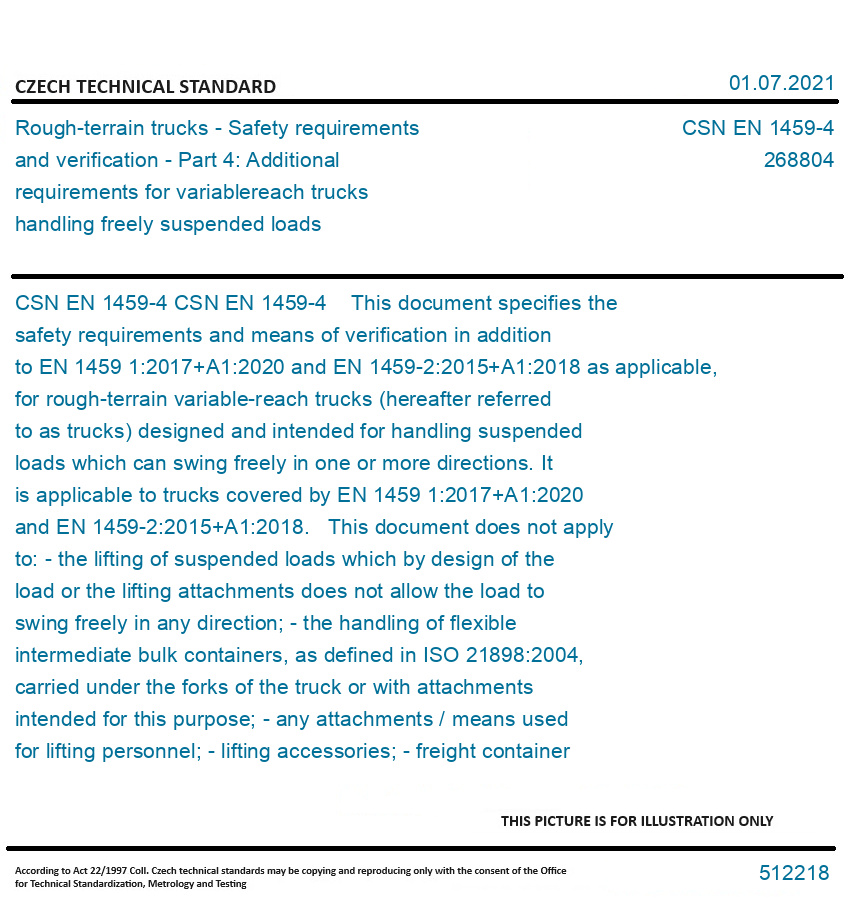 CZECH TECHNICAL STANDARD

01.07.2021

Rough-terrain trucks - Safety requirements and verification - Part 4: Additional requirements for variablereach trucks handling freely suspended loads

CSN EN 1459-4
268804

CSN EN 1459-4 CSN EN 1459-4 This document specifies the safety requirements and means of verification in addition to EN 1459 1:2017+A1:2020 and EN 1459-2:2015+A1:2018 as applicable, for rough-terrain variable-reach trucks (hereafter referred to as trucks) designed and intended for handling suspended loads which can swing freely in one or more directions. It is applicable to trucks covered by EN 1459 1:2017+A1:2020 and EN 1459-2:2015+A1:2018. This document does not apply to: - the lifting of suspended loads which by design of the load or the lifting attachments does not allow the load to swing freely in any direction; - the handling of flexible intermediate bulk containers, as defined in ISO 21898:2004, carried under the forks of the truck or with attachments intended for this purpose; - any attachments / means used for lifting personnel; - lifting accessories; - freight container

THIS PICTURE IS FOR ILLUSTRATION ONLY

According to Act 22/1997 Coll. Czech technical standards may be copying and reproducing only with the consent of the Office for Technical Standardization, Metrology and Testing

512218